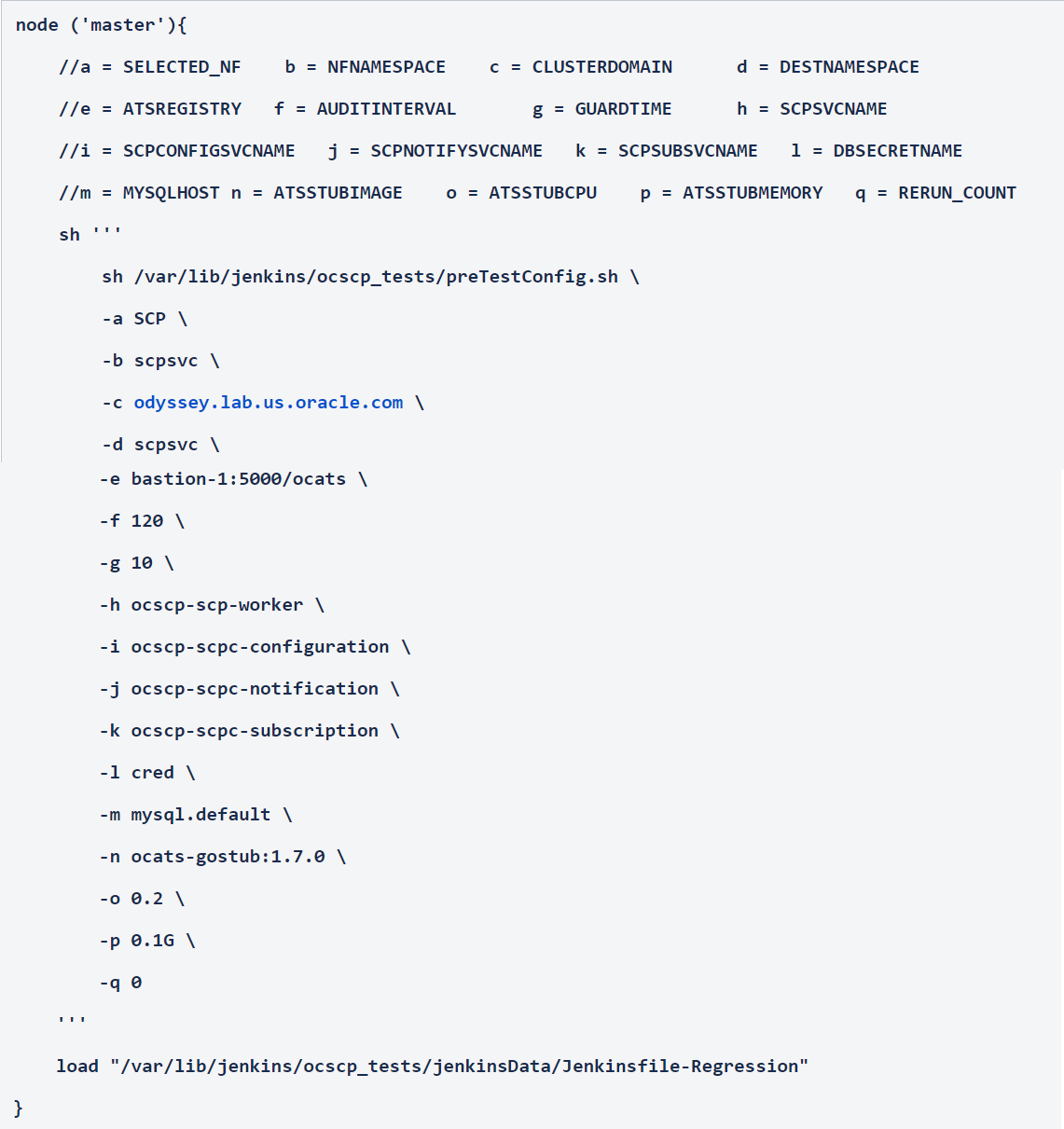 node ('master'){

//a = SELECTED_NF b = NFNAMESPACE c = CLUSTERDOMAIN d = DESTNAMESPACE

//e = ATSREGISTRY f = AUDITINTERVAL g = GUARDTIME h = SCPSVCNAME

//i = SCPCONFIGSVCNAME j = SCPNOTIFYSVCNAME k = SCPSUBSVCNAME l = DBSECRETNAME

//m = MYSQLHOST n = ATSSTUBIMAGE o = ATSSTUBCPU p = ATSSTUBMEMORY q = RERUN_COUNT

sh '''

sh /var/lib/jenkins/ocscp_tests/preTestConfig.sh \

-a SCP \

-b scpsvc \

-c odyssey.lab.us.oracle.com \

-d scpsvc \

-e bastion-1:5000/ocats \

-f 120 \

-g 10 \

-h ocscp-scp-worker \

-i ocscp-scpc-configuration \

-j ocscp-scpc-notification \

-k ocscp-scpc-subscription \

-l cred \

-m mysql.default \

-n ocats-gostub:1.7.0 \

-o 0.2 \

-p 0.1G \

-q 0

'''

load "/var/lib/jenkins/ocscp_tests/jenkinsData/Jenkinsfile-Regression"

}